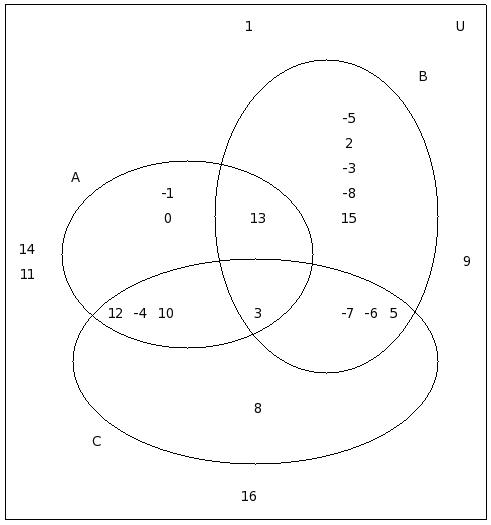 1 U

B

-5
2
-3
-8
15

A

-1
0

13

14
11

9

12 -4 10

3

-7 -6 5

8

C

16